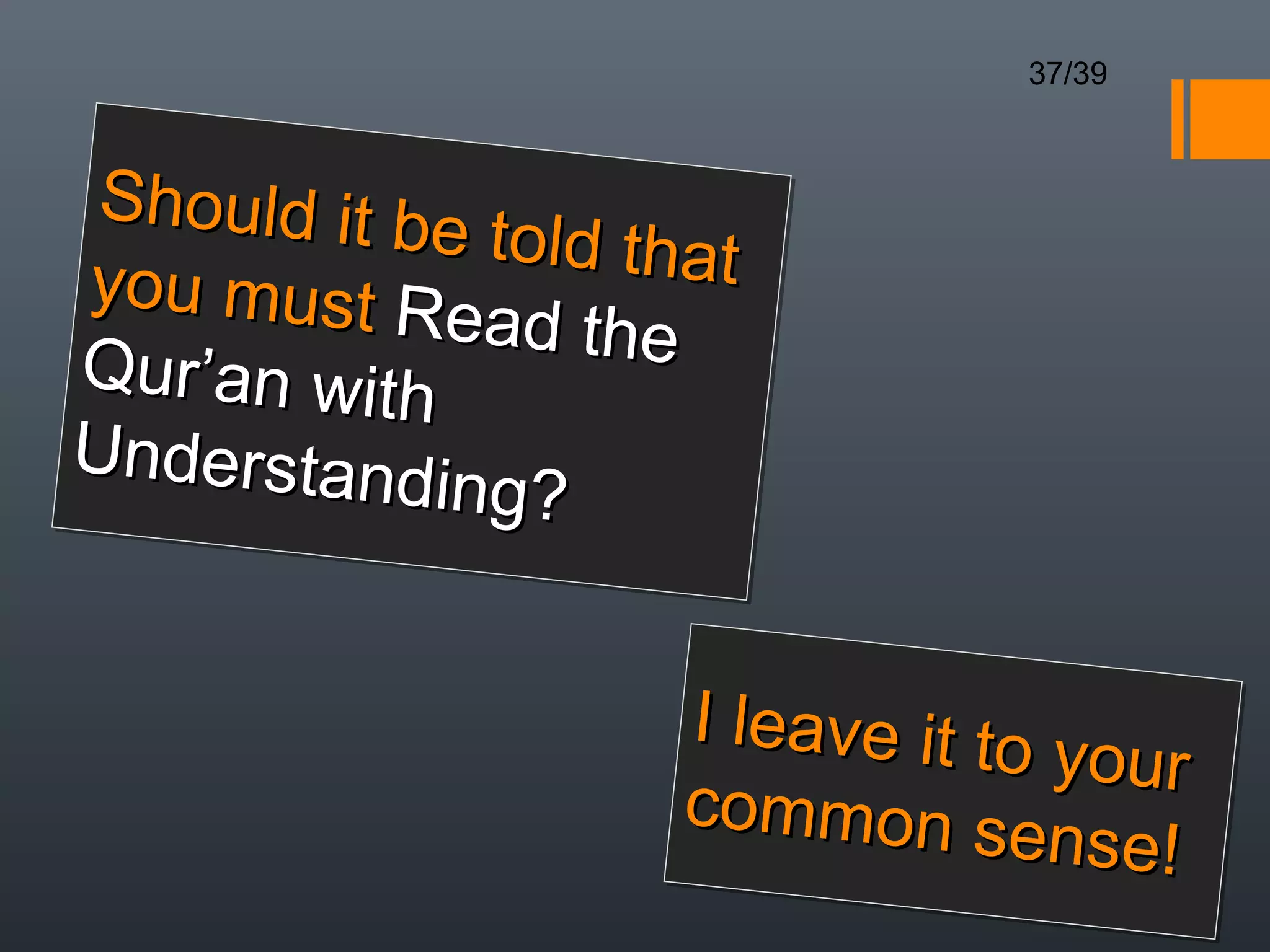 37/39

Should it be told that you must Read the Qur’an with Understanding?

I leave it to your common sense!